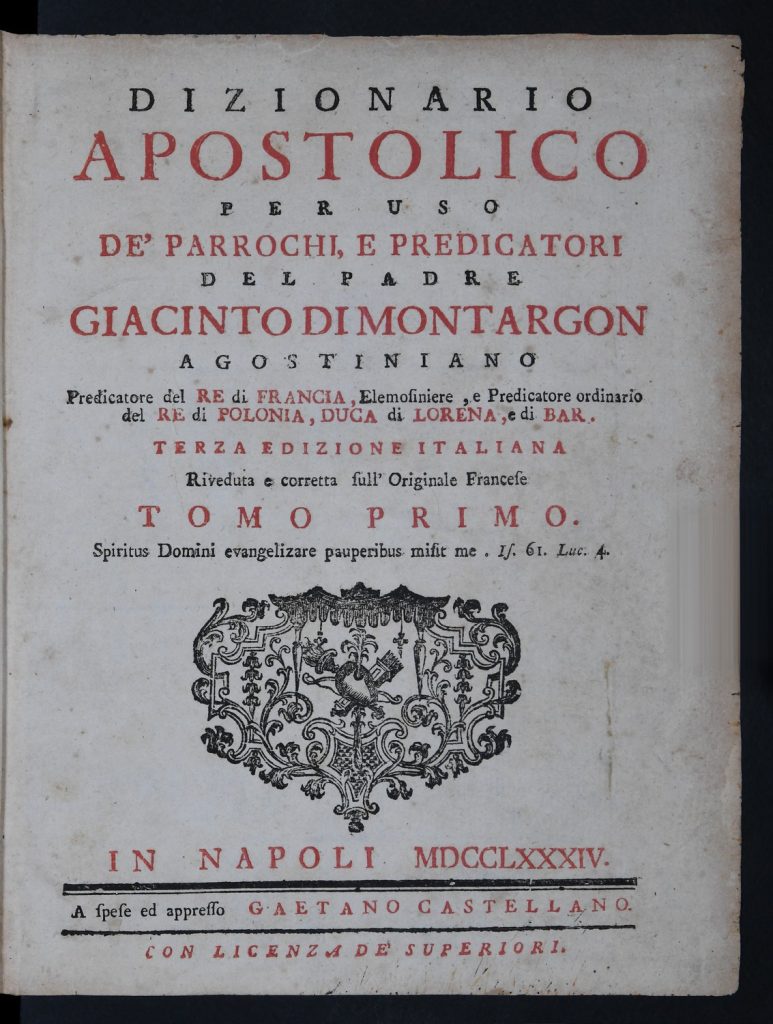 DIZIONARIO
APOSTOLICO
PER USO
DE' PARROCHI, E PREDICATORI
DEL PADRE
GIACINTO DI MONTARGON
AGOSTINIANO

Predicatore del RE di FRANCIA, Elemosiniere, e Predicatore ordinario del RE di POLONIA, DUCA di LORENA, e di BAR.

TERZA EDIZIONE ITALIANA

Riveduta e corretta sull' Originale Francese

TOMO PRIMO.

Spiritus Domini evangelizare pauperibus misit me. Is. 61. Luc. 4.

IN NAPOLI MDCCLXXXIV.

A spese ed appresso GAETANO CASTELLANO.

CON LICENZA DE' SUPERIORI.